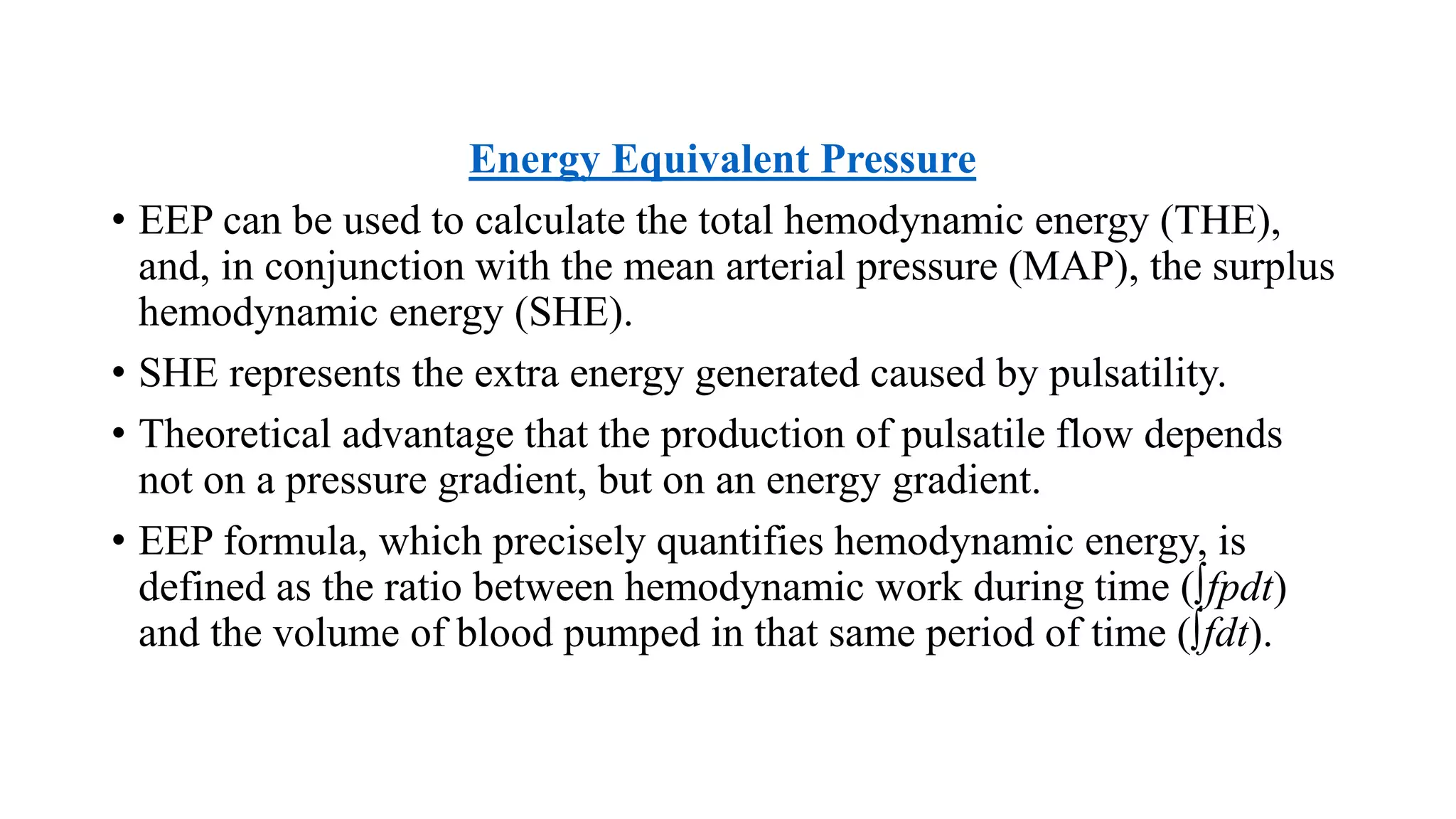 Energy Equivalent Pressure

• EEP can be used to calculate the total hemodynamic energy (THE), and, in conjunction with the mean arterial pressure (MAP), the surplus hemodynamic energy (SHE).

• SHE represents the extra energy generated caused by pulsatility.

• Theoretical advantage that the production of pulsatile flow depends not on a pressure gradient, but on an energy gradient.

• EEP formula, which precisely quantifies hemodynamic energy, is defined as the ratio between hemodynamic work during time ($\int fpdt$) and the volume of blood pumped in that same period of time ($\int fdt$).